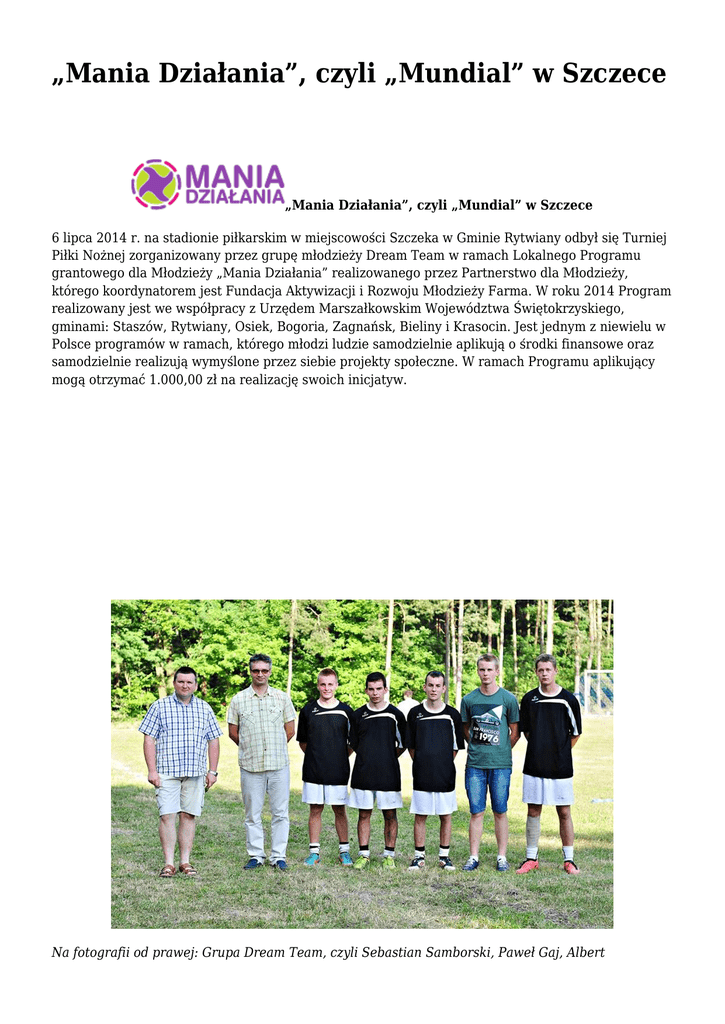 „Mania Działania”, czyli „Mundial” w Szczece

MANIA DZIAŁANIA

„Mania Działania”, czyli „Mundial” w Szczece

6 lipca 2014 r. na stadionie piłkarskim w miejscowości Szczeka w Gminie Rytwiany odbył się Turniej Piłki Nożnej zorganizowany przez grupę młodzieży Dream Team w ramach Lokalnego Programu grantowego dla Młodzieży „Mania Działania” realizowanego przez Partnerstwo dla Młodzieży, którego koordynatorem jest Fundacja Aktywizacji i Rozwoju Młodzieży Farma. W roku 2014 Program realizowany jest we współpracy z Urzędem Marszałkowskim Województwa Świętokrzyskiego, gminami: Staszów, Rytwiany, Osiek, Bogoria, Zagnańsk, Bieliny i Krasocin. Jest jednym z niewielu w Polsce programów w ramach, którego młodzi ludzie samodzielnie aplikują o środki finansowe oraz samodzielnie realizują wymyślone przez siebie projekty społeczne. W ramach Programu aplikujący mogą otrzymać 1.000,00 zł na realizację swoich inicjatyw.

1976

Na fotografii od prawej: Grupa Dream Team, czyli Sebastian Samborski, Paweł Gaj, Albert